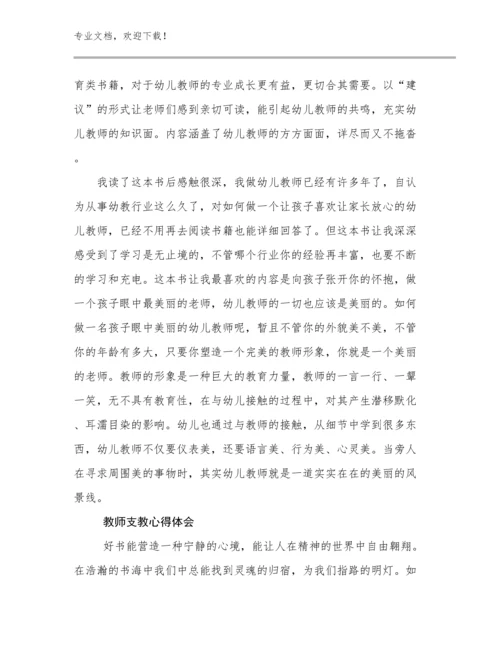 专业文档，欢迎下载！

育类书籍，对于幼儿教师的专业成长更有益，更切合其需要。以“建议”的形式让老师们感到亲切可读，能引起幼儿教师的共鸣，充实幼儿教师的知识面。内容涵盖了幼儿教师的方方面面，详尽而又不拖沓。

我读了这本书后感触很深，我做幼儿教师已经有许多年了，自认为从事幼教行业这么久了，对如何做一个让孩子喜欢让家长放心的幼儿教师，已经不用再去阅读书籍也能详细回答了。但这本书让我深深感受到了学习是无止境的，不管哪个行业你的经验再丰富，也要不断的学习和充电。这本书让我最喜欢的内容是向孩子张开你的怀抱，做一个孩子眼中最美丽的老师，幼儿教师的一切也应该是美丽的。如何做一名孩子眼中美丽的幼儿教师呢，暂且不管你的外貌美不美，不管你的年龄有多大，只要你塑造一个完美的教师形象，你就是一个美丽的老师。教师的形象是一种巨大的教育力量，教师的一言一行、一颦一笑，无不具有教育性，在与幼儿接触的过程中，对其产生潜移默化、耳濡目染的影响。幼儿也通过与教师的接触，从细节中学到很多东西，幼儿教师不仅要仪表美，还要语言美、行为美、心灵美。当旁人在寻求周围美的事物时，其实幼儿教师就是一道实实在在的美丽的风景线。

教师支教心得体会

好书能营造一种宁静的心境，能让人在精神的世界中自由翱翔。在浩瀚的书海中我们中总能找到灵魂的归宿，为我们指路的明灯。如